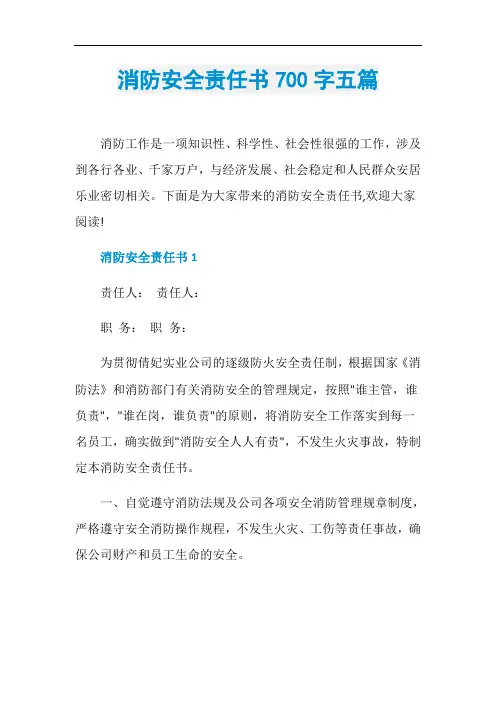 消防安全责任书 700 字五篇

消防工作是一项知识性、科学性、社会性很强的工作，涉及到各行各业、千家万户，与经济发展、社会稳定和人民群众安居乐业密切相关。下面是为大家带来的消防安全责任书,欢迎大家阅读!

消防安全责任书 1

责任人： 责任人：

职 务： 职 务：

为贯彻倩妃实业公司的逐级防火安全责任制，根据国家《消防法》和消防部门有关消防安全的管理规定，按照"谁主管，谁负责"，"谁在岗，谁负责"的原则，将消防安全工作落实到每一名员工，确实做到"消防安全人人有责"，不发生火灾事故，特制定本消防安全责任书。

一、自觉遵守消防法规及公司各项安全消防管理规章制度，严格遵守安全消防操作规程，不发生火灾、工伤等责任事故，确保公司财产和员工生命的安全。